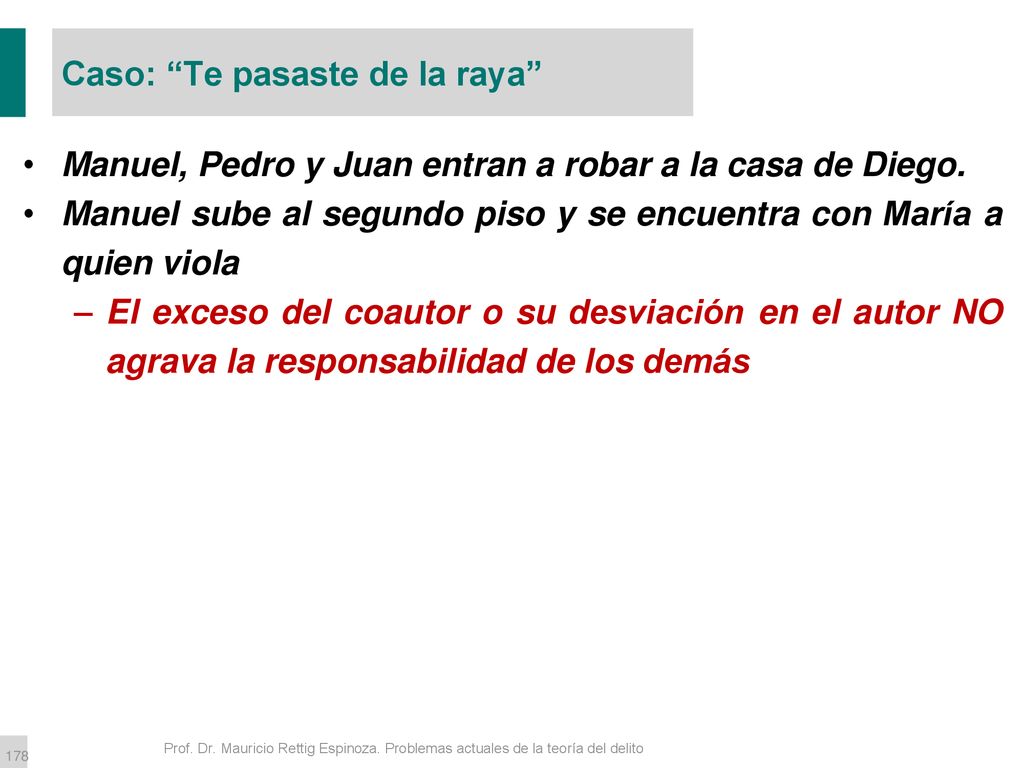 Caso: “Te pasaste de la raya”

• Manuel, Pedro y Juan entran a robar a la casa de Diego.
• Manuel sube al segundo piso y se encuentra con María a quien viola
– El exceso del coautor o su desviación en el autor NO agrava la responsabilidad de los demás

178

Prof. Dr. Mauricio Rettig Espinoza. Problemas actuales de la teoría del delito